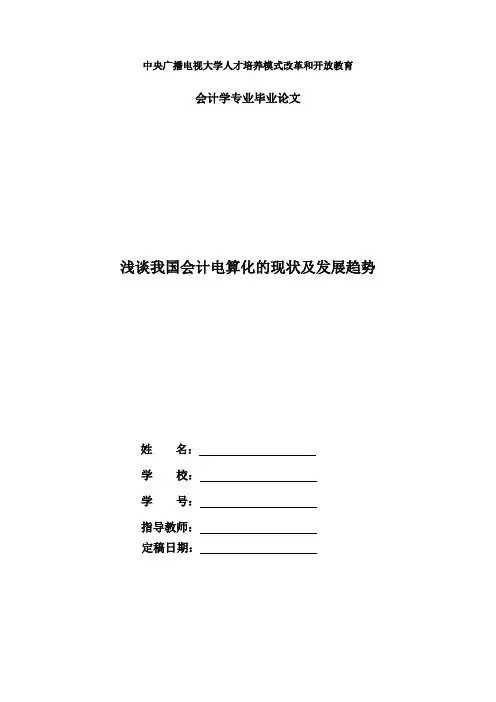 中央广播电视大学人才培养模式改革和开放教育

会计学专业毕业论文

浅谈我国会计电算化的现状及发展趋势

姓　　名：

学　　校：

学　　号：

指导教师：

定稿日期：